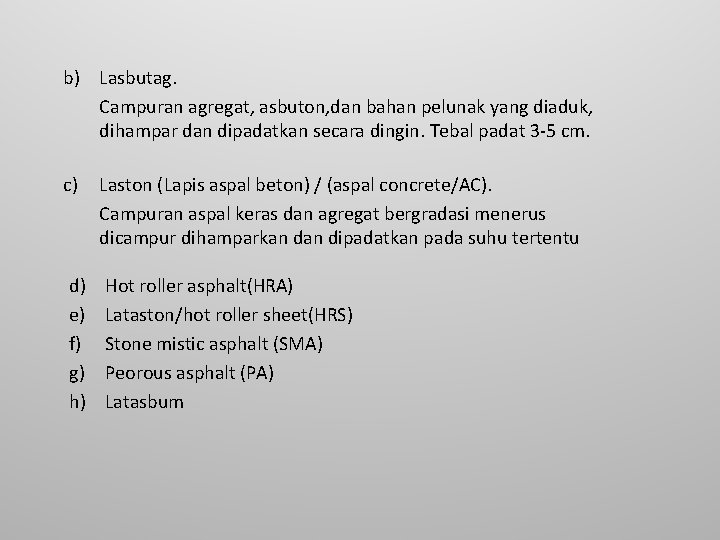 b) Lasbutag.

Campuran agregat, asbuton,dan bahan pelunak yang diaduk, dihampar dan dipadatkan secara dingin. Tebal padat 3-5 cm.

c) Laston (Lapis aspal beton) / (aspal concrete/AC).

Campuran aspal keras dan agregat bergradasi menerus dicampur dihamparkan dan dipadatkan pada suhu tertentu

d) Hot roller asphalt(HRA)
e) Lataston/hot roller sheet(HRS)
f) Stone mistic asphalt (SMA)
g) Peorous asphalt (PA)
h) Latasbum